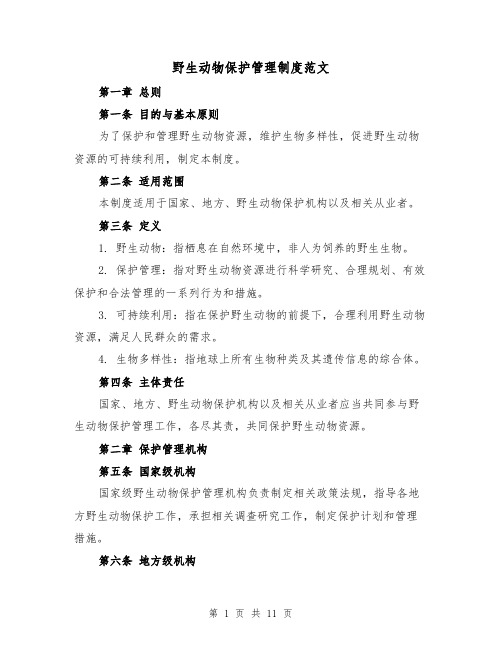 野生动物保护管理制度范文

第一章 总则

第一条 目的与基本原则

为了保护和管理野生动物资源，维护生物多样性，促进野生动物资源的可持续利用，制定本制度。

第二条 适用范围

本制度适用于国家、地方、野生动物保护机构以及相关从业者。

第三条 定义

1. 野生动物：指栖息在自然环境中，非人为饲养的野生生物。

2. 保护管理：指对野生动物资源进行科学研究、合理规划、有效保护和合法管理的一系列行为和措施。

3. 可持续利用：指在保护野生动物的前提下，合理利用野生动物资源，满足人民群众的需求。

4. 生物多样性：指地球上所有生物种类及其遗传信息的综合体。

第四条 主体责任

国家、地方、野生动物保护机构以及相关从业者应当共同参与野生动物保护管理工作，各尽其责，共同保护野生动物资源。

第二章 保护管理机构

第五条 国家级机构

国家级野生动物保护管理机构负责制定相关政策法规，指导各地方野生动物保护工作，承担相关调查研究工作，制定保护计划和管理措施。

第六条 地方级机构

第 1 页 共 11 页